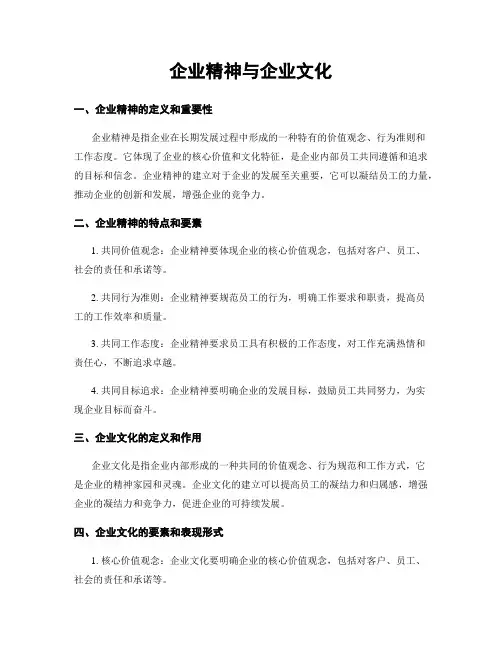 企业精神与企业文化

一、企业精神的定义和重要性

企业精神是指企业在长期发展过程中形成的一种特有的价值观念、行为准则和工作态度。它体现了企业的核心价值和文化特征，是企业内部员工共同遵循和追求的目标和信念。企业精神的建立对于企业的发展至关重要，它可以凝结员工的力量，推动企业的创新和发展，增强企业的竞争力。

二、企业精神的特点和要素

1. 共同价值观念：企业精神要体现企业的核心价值观念，包括对客户、员工、社会的责任和承诺等。

2. 共同行为准则：企业精神要规范员工的行为，明确工作要求和职责，提高员工的工作效率和质量。

3. 共同工作态度：企业精神要求员工具有积极的工作态度，对工作充满热情和责任心，不断追求卓越。

4. 共同目标追求：企业精神要明确企业的发展目标，鼓励员工共同努力，为实现企业目标而奋斗。

三、企业文化的定义和作用

企业文化是指企业内部形成的一种共同的价值观念、行为规范和工作方式，它是企业的精神家园和灵魂。企业文化的建立可以提高员工的凝结力和归属感，增强企业的凝结力和竞争力，促进企业的可持续发展。

四、企业文化的要素和表现形式

1. 核心价值观念：企业文化要明确企业的核心价值观念，包括对客户、员工、社会的责任和承诺等。